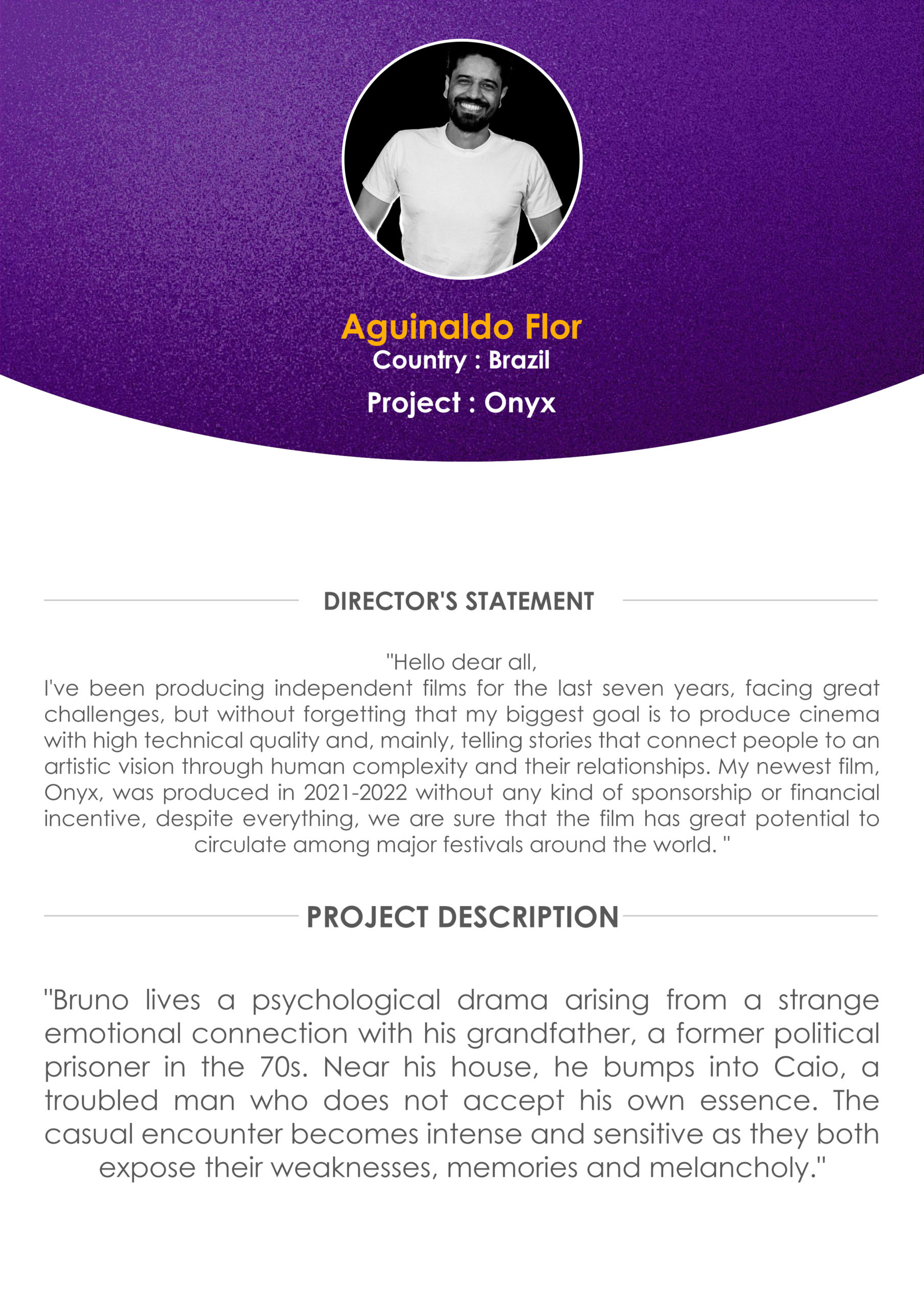 Aguinaldo Flor
Country : Brazil
Project : Onyx

DIRECTOR'S STATEMENT

"Hello dear all,
I've been producing independent films for the last seven years, facing great challenges, but without forgetting that my biggest goal is to produce cinema with high technical quality and, mainly, telling stories that connect people to an artistic vision through human complexity and their relationships. My newest film, Onyx, was produced in 2021-2022 without any kind of sponsorship or financial incentive, despite everything, we are sure that the film has great potential to circulate among major festivals around the world. "

PROJECT DESCRIPTION

"Bruno lives a psychological drama arising from a strange emotional connection with his grandfather, a former political prisoner in the 70s. Near his house, he bumps into Caio, a troubled man who does not accept his own essence. The casual encounter becomes intense and sensitive as they both expose their weaknesses, memories and melancholy."